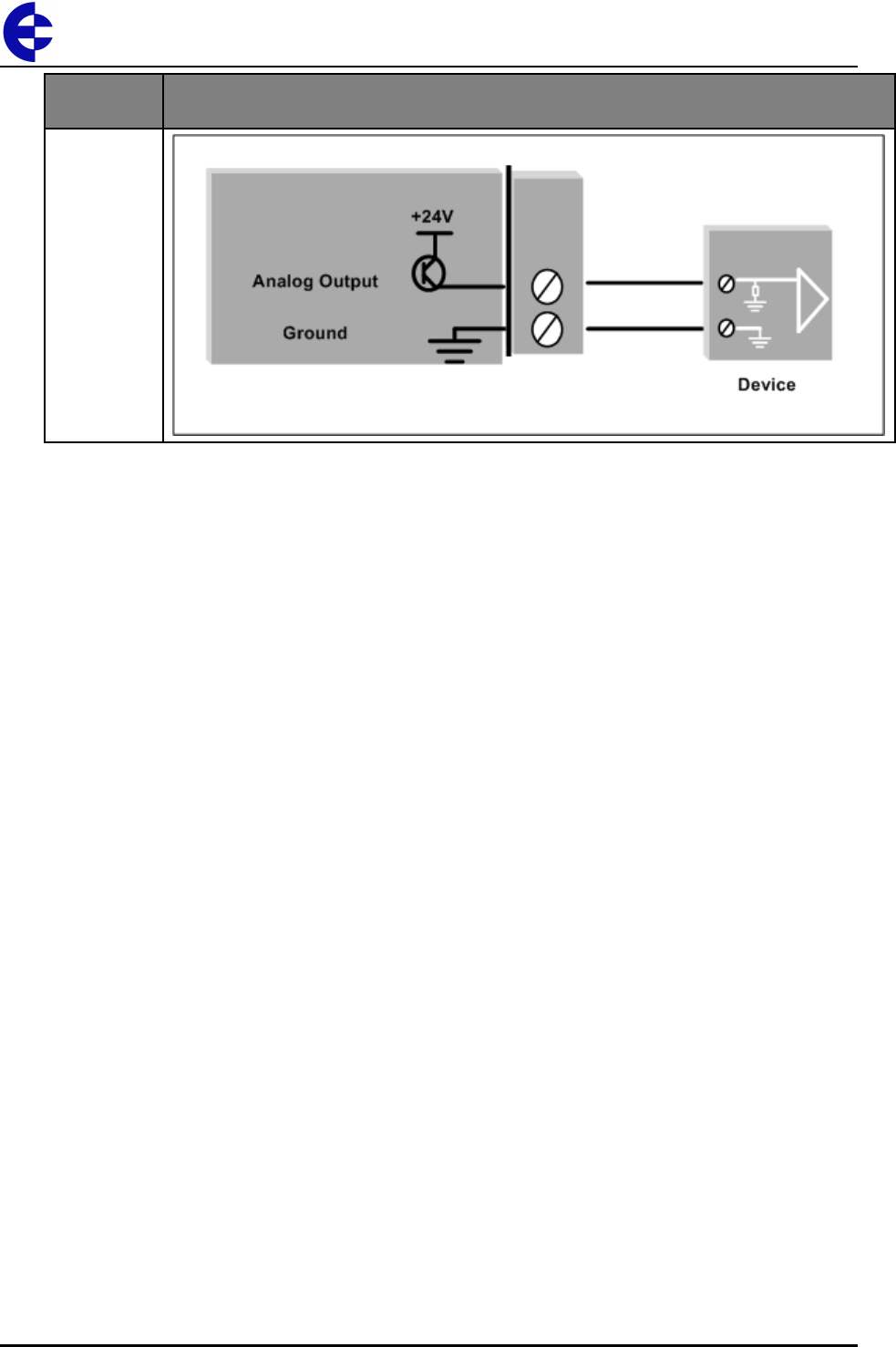 +24V
Analog Output
Ground
Device